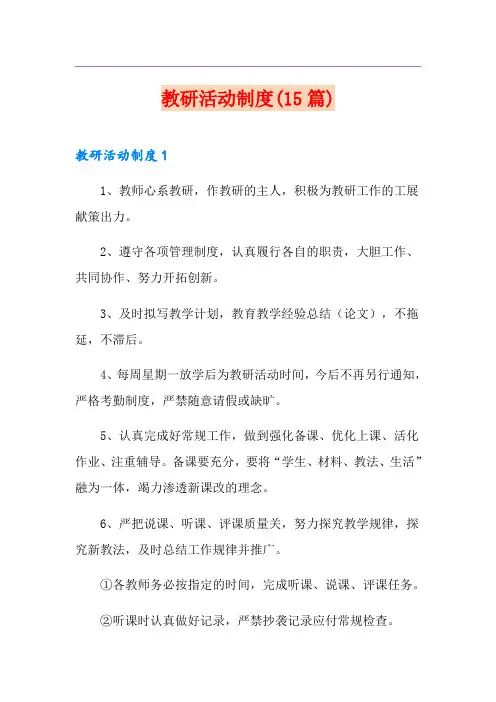 教研活动制度(15篇)

教研活动制度1

1、教师心系教研，作教研的主人，积极为教研工作的工展献策出力。

2、遵守各项管理制度，认真履行各自的职责，大胆工作、共同协作、努力开拓创新。

3、及时拟写教学计划，教育教学经验总结（论文），不拖延，不滞后。

4、每周星期一放学后为教研活动时间，今后不再另行通知，严格考勤制度，严禁随意请假或缺旷。

5、认真完成好常规工作，做到强化备课、优化上课、活化作业、注重辅导。备课要充分，要将“学生、材料、教法、生活”融为一体，竭力渗透新课改的理念。

6、严把说课、听课、评课质量关，努力探究教学规律，探究新教法，及时总结工作规律并推广。

①各教师务必按指定的时间，完成听课、说课、评课任务。

②听课时认真做好记录，严禁抄袭记录应付常规检查。